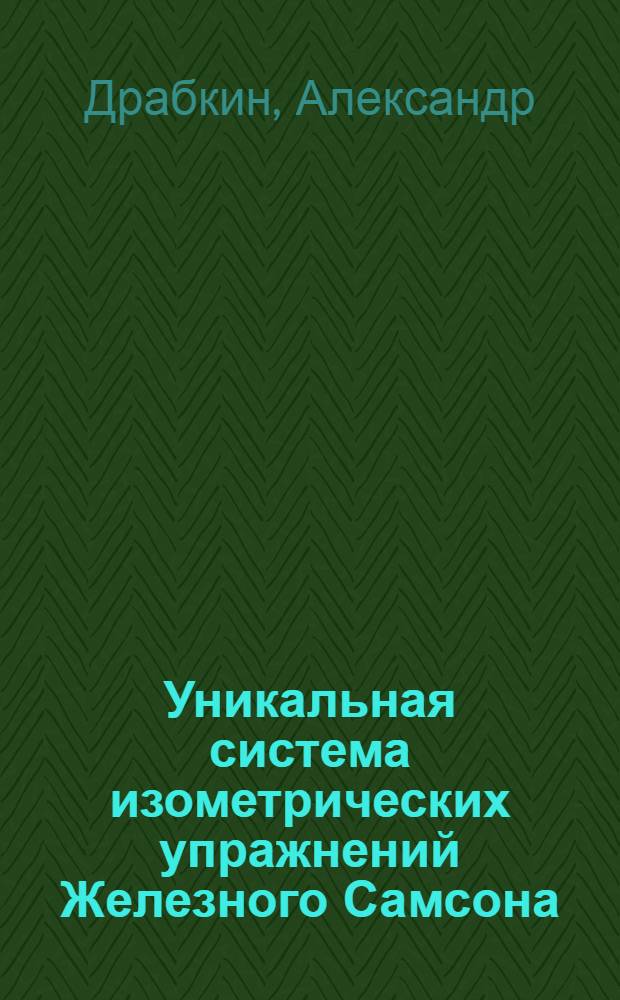 Драбкин, Александр

Уникальная система изометрических упражнений Железного Самсона